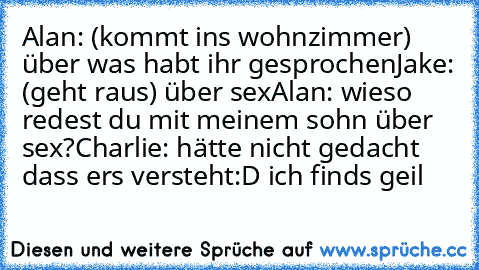 Alan: (kommt ins wohnzimmer) über was habt ihr gesprochenJake: (geht raus) über sexAlan: wieso redest du mit meinem sohn über sex?Charlie: hätte nicht gedacht dass ers versteht:D ich finds geil

Diesen und weitere Sprüche auf www.sprüche.cc